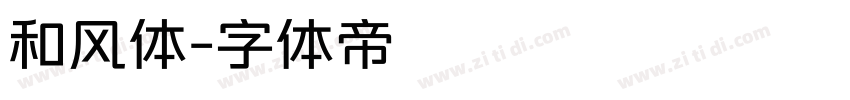 和风体-字体帝

www.zi ti di.com www.zi ti di.com www.zi ti di.com www.zi ti di.com